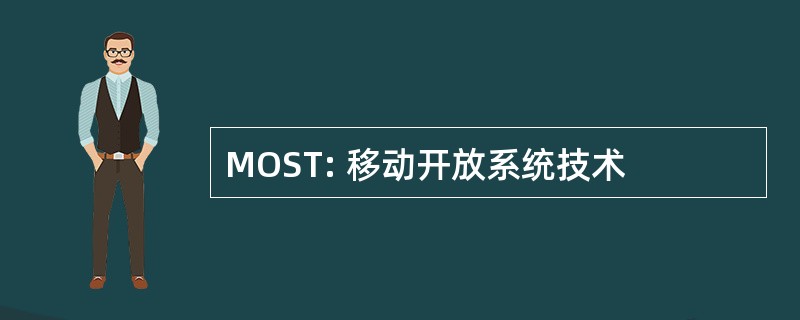 MOST: 移动开放系统技术